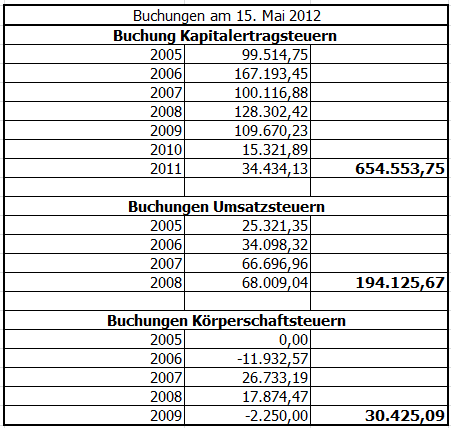 | Buchungen am 15. Mai 2012 | | |
|---|---|---|
| **Buchung Kapitalertragsteuern** | | |
| 2005 | 99.514,75 | |
| 2006 | 167.193,45 | |
| 2007 | 100.116,88 | |
| 2008 | 128.302,42 | |
| 2009 | 109.670,23 | |
| 2010 | 15.321,89 | |
| 2011 | 34.434,13 | **654.553,75** |
| | | |
| **Buchungen Umsatzsteuern** | | |
| 2005 | 25.321,35 | |
| 2006 | 34.098,32 | |
| 2007 | 66.696,96 | |
| 2008 | 68.009,04 | **194.125,67** |
| | | |
| **Buchungen Körperschaftsteuern** | | |
| 2005 | 0,00 | |
| 2006 | -11.932,57 | |
| 2007 | 26.733,19 | |
| 2008 | 17.874,47 | |
| 2009 | -2.250,00 | **30.425,09** |